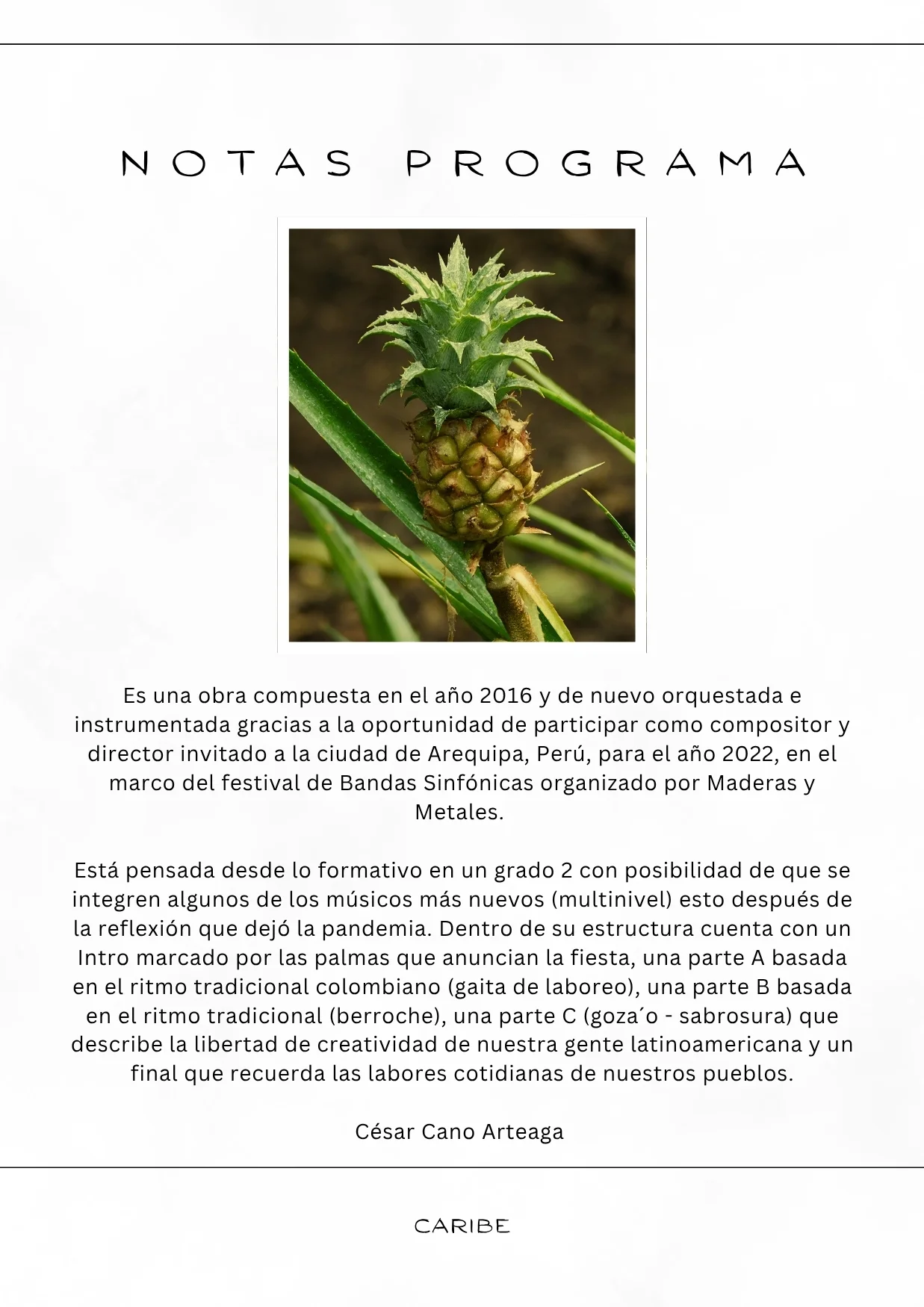 NOTAS PROGRAMA

Es una obra compuesta en el año 2016 y de nuevo orquestada e instrumentada gracias a la oportunidad de participar como compositor y director invitado a la ciudad de Arequipa, Perú, para el año 2022, en el marco del festival de Bandas Sinfónicas organizado por Maderas y Metales.

Está pensada desde lo formativo en un grado 2 con posibilidad de que se integren algunos de los músicos más nuevos (multinivel) esto después de la reflexión que dejó la pandemia. Dentro de su estructura cuenta con un Intro marcado por las palmas que anuncian la fiesta, una parte A basada en el ritmo tradicional colombiano (gaita de laboreo), una parte B basada en el ritmo tradicional (berroche), una parte C (goza´o - sabrosura) que describe la libertad de creatividad de nuestra gente latinoamericana y un final que recuerda las labores cotidianas de nuestros pueblos.

César Cano Arteaga

CARIBE